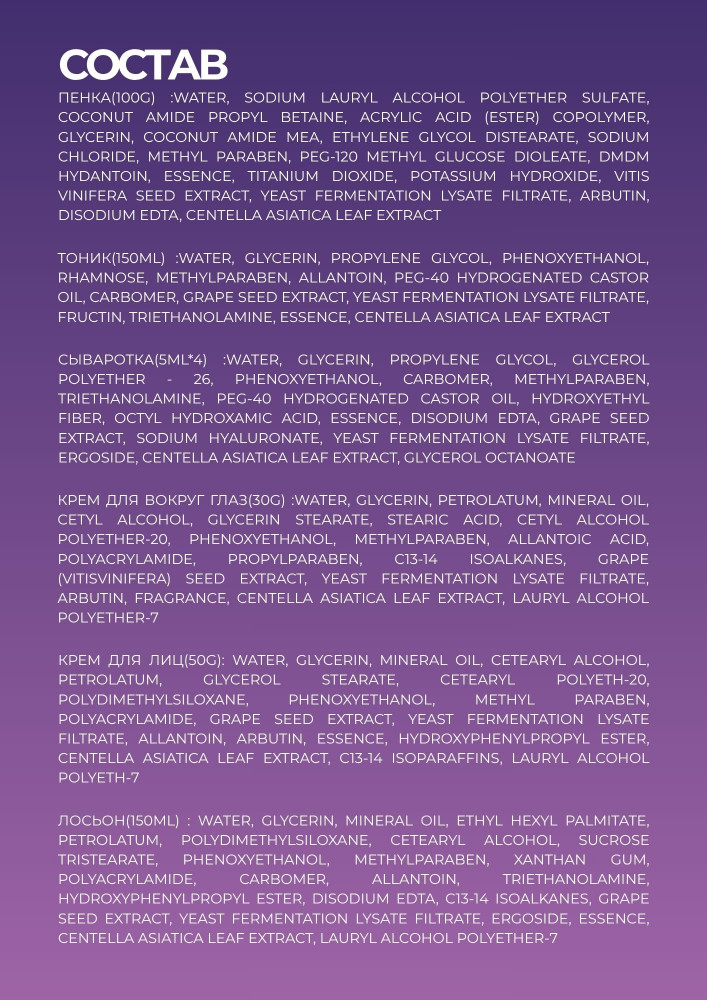 СОСТАВ

ПЕНКА(100G) :WATER, SODIUM LAURYL ALCOHOL POLYETHER SULFATE, COCONUT AMIDE PROPYL BETAINE, ACRYLIC ACID (ESTER) COPOLYMER, GLYCERIN, COCONUT AMIDE MEA, ETHYLENE GLYCOL DISTEARATE, SODIUM CHLORIDE, METHYL PARABEN, PEG-120 METHYL GLUCOSE DIOLEATE, DMDM HYDANTOIN, ESSENCE, TITANIUM DIOXIDE, POTASSIUM HYDROXIDE, VITIS VINIFERA SEED EXTRACT, YEAST FERMENTATION LYSATE FILTRATE, ARBUTIN, DISODIUM EDTA, CENTELLA ASIATICA LEAF EXTRACT

ТОНИК(150ML) :WATER, GLYCERIN, PROPYLENE GLYCOL, PHENOXYETHANOL, RHAMNOSE, METHYLPARABEN, ALLANTOIN, PEG-40 HYDROGENATED CASTOR OIL, CARBOMER, GRAPE SEED EXTRACT, YEAST FERMENTATION LYSATE FILTRATE, FRUCTIN, TRIETHANOLAMINE, ESSENCE, CENTELLA ASIATICA LEAF EXTRACT

СЫВАРОТКА(5ML*4) :WATER, GLYCERIN, PROPYLENE GLYCOL, GLYCEROL POLYETHER - 26, PHENOXYETHANOL, CARBOMER, METHYLPARABEN, TRIETHANOLAMINE, PEG-40 HYDROGENATED CASTOR OIL, HYDROXYETHYL FIBER, OCTYL HYDROXAMIC ACID, ESSENCE, DISODIUM EDTA, GRAPE SEED EXTRACT, SODIUM HYALURONATE, YEAST FERMENTATION LYSATE FILTRATE, ERGOSIDE, CENTELLA ASIATICA LEAF EXTRACT, GLYCEROL OCTANOATE

КРЕМ ДЛЯ ВОКРУГ ГЛАЗ(30G) :WATER, GLYCERIN, PETROLATUM, MINERAL OIL, CETYL ALCOHOL, GLYCERIN STEARATE, STEARIC ACID, CETYL ALCOHOL POLYETHER-20, PHENOXYETHANOL, METHYLPARABEN, ALLANTOIC ACID, POLYACRYLAMIDE, PROPYLPARABEN, C13-14 ISOALKANES, GRAPE (VITISVINIFERA) SEED EXTRACT, YEAST FERMENTATION LYSATE FILTRATE, ARBUTIN, FRAGRANCE, CENTELLA ASIATICA LEAF EXTRACT, LAURYL ALCOHOL POLYETHER-7

КРЕМ ДЛЯ ЛИЦ(50G): WATER, GLYCERIN, MINERAL OIL, CETEARYL ALCOHOL, PETROLATUM, GLYCEROL STEARATE, CETEARYL POLYETH-20, POLYDIMETHYLSILOXANE, PHENOXYETHANOL, METHYL PARABEN, POLYACRYLAMIDE, GRAPE SEED EXTRACT, YEAST FERMENTATION LYSATE FILTRATE, ALLANTOIN, ARBUTIN, ESSENCE, HYDROXYPHENYLPROPYL ESTER, CENTELLA ASIATICA LEAF EXTRACT, C13-14 ISOPARAFFINS, LAURYL ALCOHOL POLYETH-7

ЛОСЬОН(150ML) : WATER, GLYCERIN, MINERAL OIL, ETHYL HEXYL PALMITATE, PETROLATUM, POLYDIMETHYLSILOXANE, CETEARYL ALCOHOL, SUCROSE TRISTEARATE, PHENOXYETHANOL, METHYLPARABEN, XANTHAN GUM, POLYACRYLAMIDE, CARBOMER, ALLANTOIN, TRIETHANOLAMINE, HYDROXYPHENYLPROPYL ESTER, DISODIUM EDTA, C13-14 ISOALKANES, GRAPE SEED EXTRACT, YEAST FERMENTATION LYSATE FILTRATE, ERGOSIDE, ESSENCE, CENTELLA ASIATICA LEAF EXTRACT, LAURYL ALCOHOL POLYETHER-7